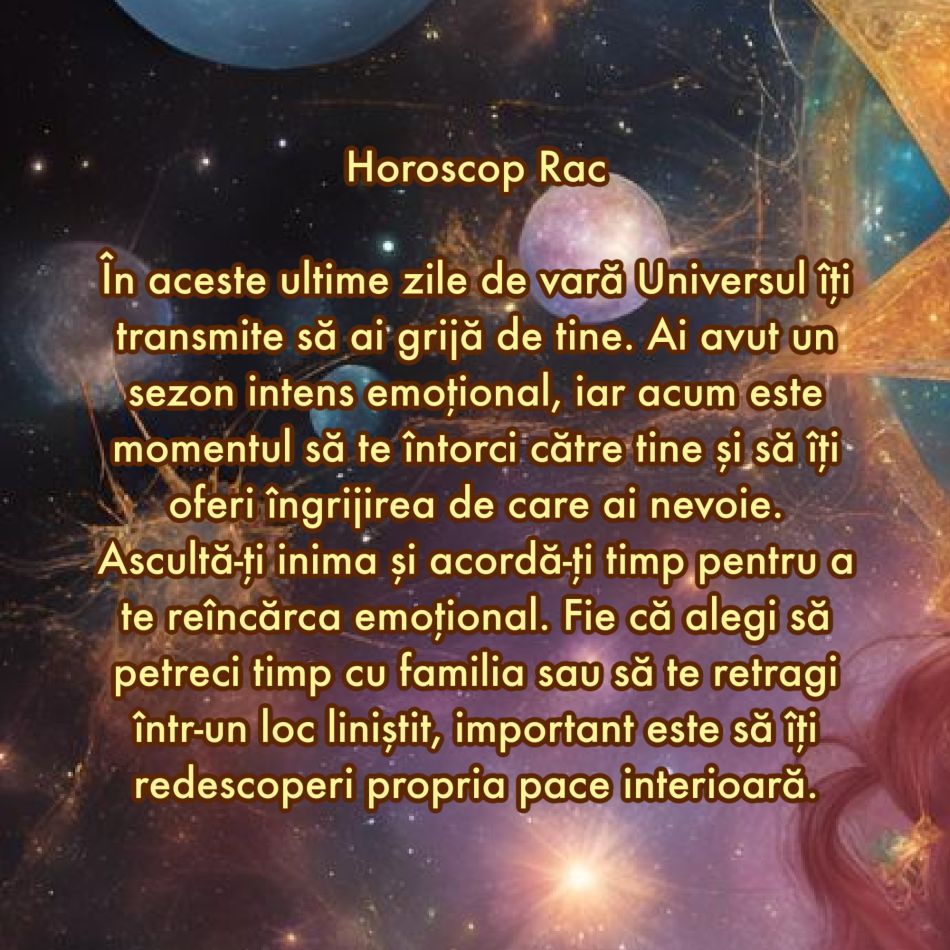 Horoscop Rac

În aceste ultime zile de vară Universul îți transmite să ai grijă de tine. Ai avut un sezon intens emoțional, iar acum este momentul să te întorci către tine și să îți oferi îngrijirea de care ai nevoie. Ascultă-ți inima și acordă-ți timp pentru a te reîncărca emoțional. Fie că alegi să petreci timp cu familia sau să te retragi într-un loc liniștit, important este să îți redescoperi propria pace interioară.